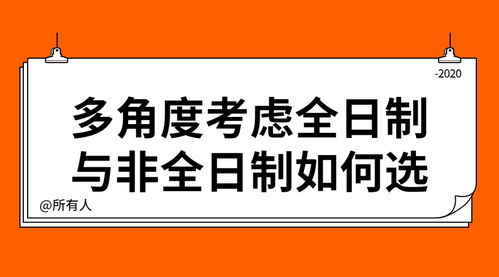 -2020

多角度考虑全日制与非全日制如何选

@所有人